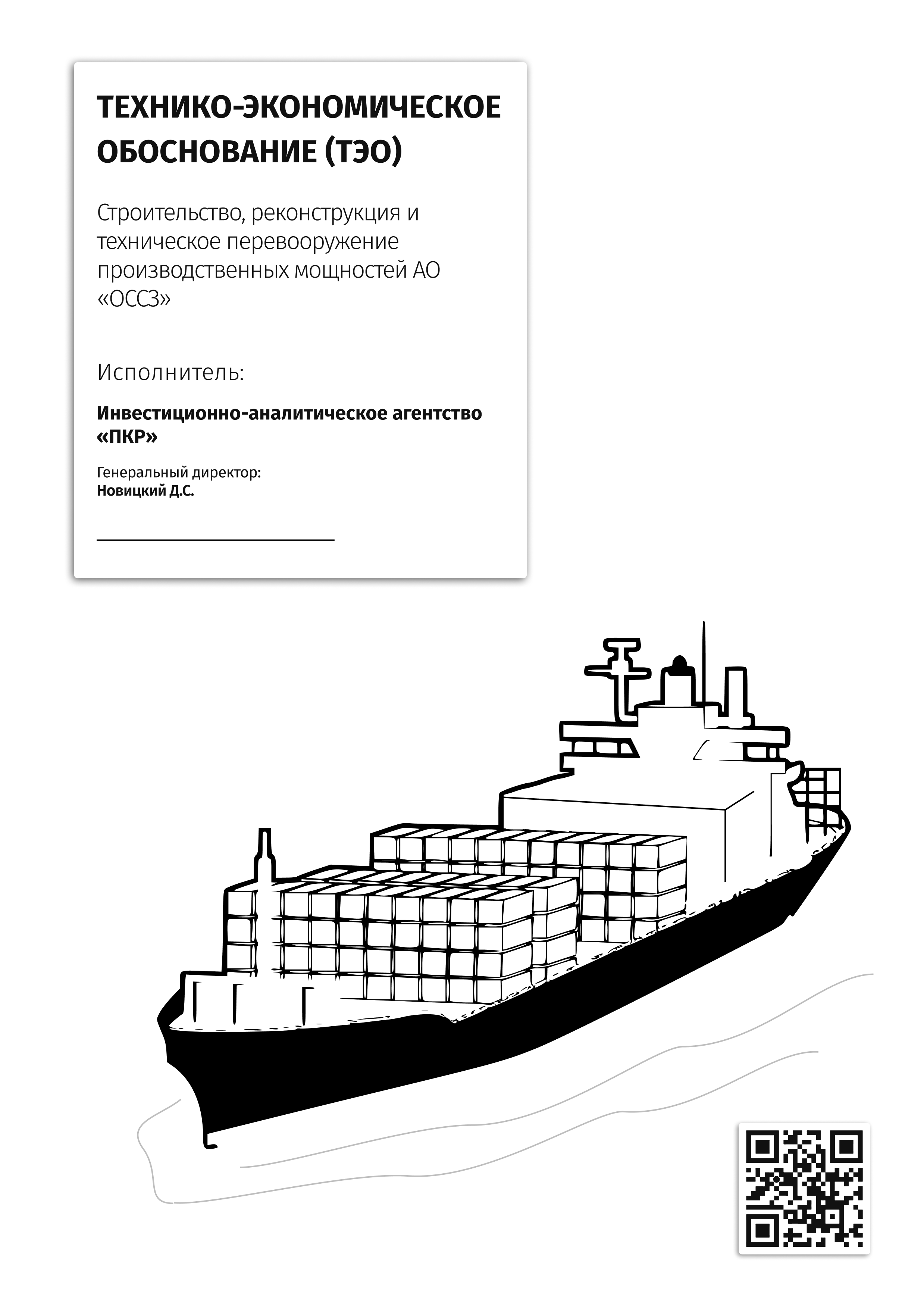 ТЕХНИКО-ЭКОНОМИЧЕСКОЕ ОБОСНОВАНИЕ (ТЭО)

Строительство, реконструкция и техническое перевооружение производственных мощностей АО «ОССЗ»

Исполнитель:

Инвестиционно-аналитическое агентство «ПКР»

Генеральный директор:
Новицкий Д.С.